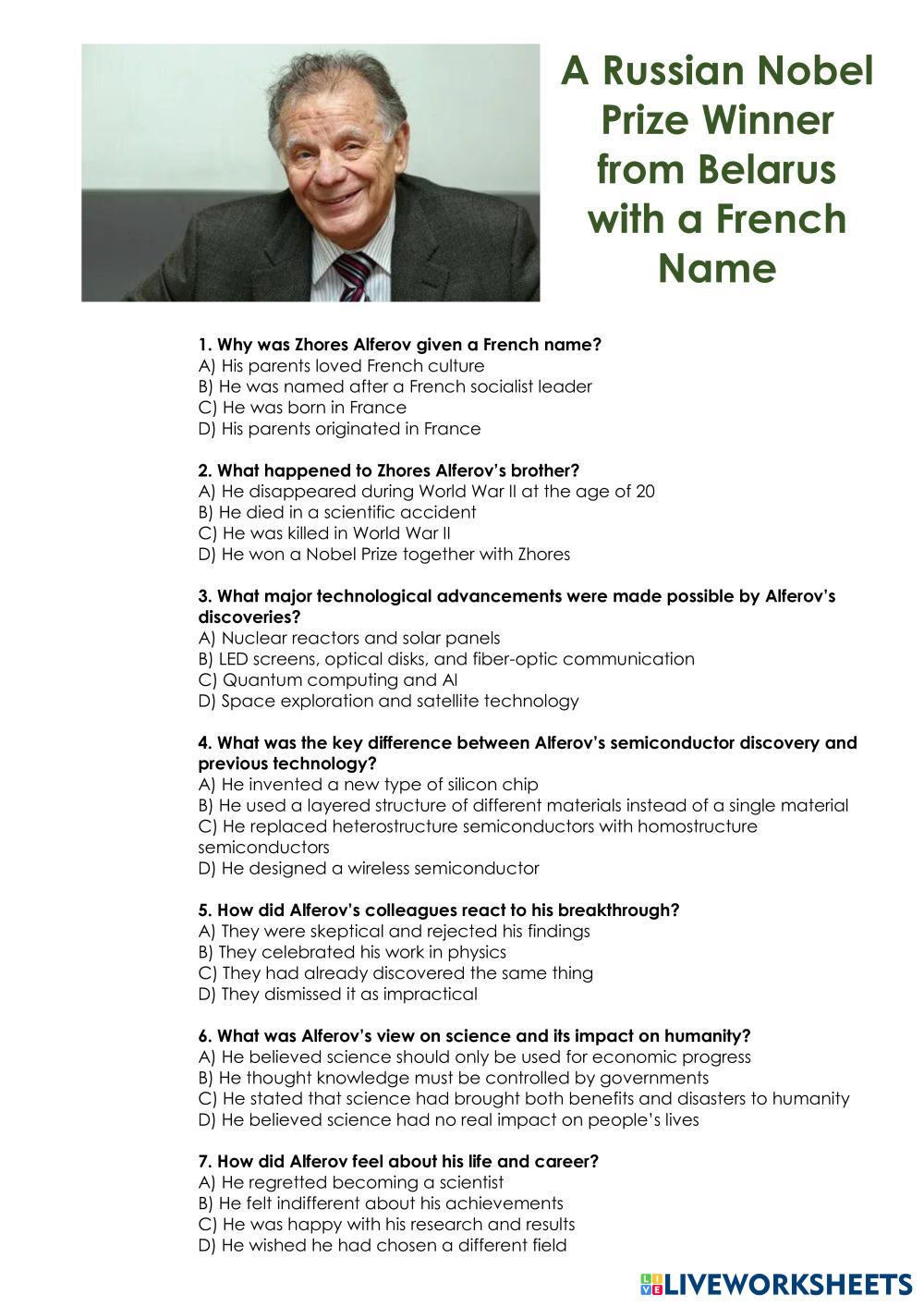 A Russian Nobel Prize Winner from Belarus with a French Name

1. Why was Zhores Alferov given a French name?
A) His parents loved French culture
B) He was named after a French socialist leader
C) He was born in France
D) His parents originated in France

2. What happened to Zhores Alferov's brother?
A) He disappeared during World War II at the age of 20
B) He died in a scientific accident
C) He was killed in World War II
D) He won a Nobel Prize together with Zhores

3. What major technological advancements were made possible by Alferov's discoveries?
A) Nuclear reactors and solar panels
B) LED screens, optical disks, and fiber-optic communication
C) Quantum computing and AI
D) Space exploration and satellite technology

4. What was the key difference between Alferov's semiconductor discovery and previous technology?
A) He invented a new type of silicon chip
B) He used a layered structure of different materials instead of a single material
C) He replaced heterostructure semiconductors with homostructure semiconductors
D) He designed a wireless semiconductor

5. How did Alferov's colleagues react to his breakthrough?
A) They were skeptical and rejected his findings
B) They celebrated his work in physics
C) They had already discovered the same thing
D) They dismissed it as impractical

6. What was Alferov's view on science and its impact on humanity?
A) He believed science should only be used for economic progress
B) He thought knowledge must be controlled by governments
C) He stated that science had brought both benefits and disasters to humanity
D) He believed science had no real impact on people's lives

7. How did Alferov feel about his life and career?
A) He regretted becoming a scientist
B) He felt indifferent about his achievements
C) He was happy with his research and results
D) He wished he had chosen a different field

LIVEWORKSHEETS